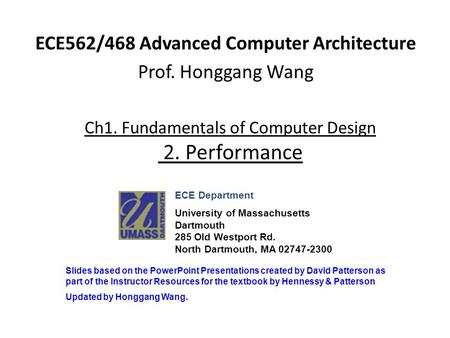 ECE562/468 Advanced Computer Architecture
Prof. Honggang Wang

Ch1. Fundamentals of Computer Design
2. Performance

UMASS DARTMOUTH

ECE Department

University of Massachusetts Dartmouth
285 Old Westport Rd.
North Dartmouth, MA 02747-2300

Slides based on the PowerPoint Presentations created by David Patterson as part of the Instructor Resources for the textbook by Hennessy & Patterson

Updated by Honggang Wang.